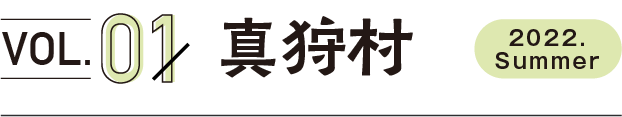 VOL. 01 真狩村

2022. Summer